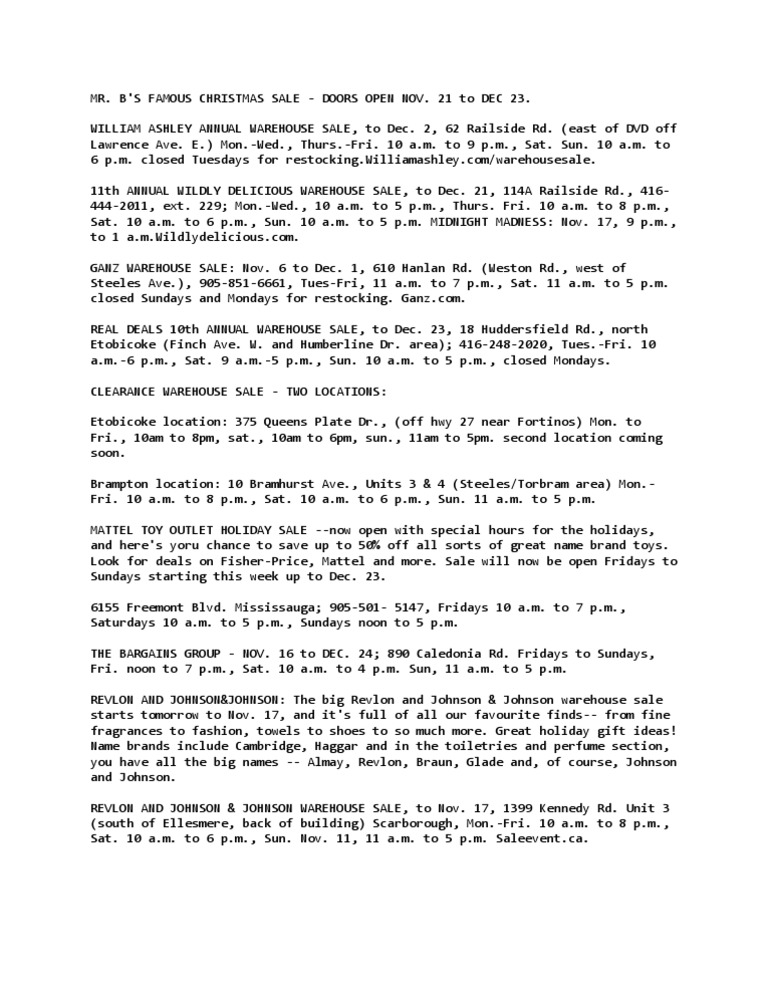 MR. B'S FAMOUS CHRISTMAS SALE - DOORS OPEN NOV. 21 to DEC 23.

WILLIAM ASHLEY ANNUAL WAREHOUSE SALE, to Dec. 2, 62 Railside Rd. (east of DVD off Lawrence Ave. E.) Mon.-Wed., Thurs.-Fri. 10 a.m. to 9 p.m., Sat. Sun. 10 a.m. to 6 p.m. closed Tuesdays for restocking.Williamashley.com/warehousesale.

11th ANNUAL WILDLY DELICIOUS WAREHOUSE SALE, to Dec. 21, 114A Railside Rd., 416-444-2011, ext. 229; Mon.-Wed., 10 a.m. to 5 p.m., Thurs. Fri. 10 a.m. to 8 p.m., Sat. 10 a.m. to 6 p.m., Sun. 10 a.m. to 5 p.m. MIDNIGHT MADNESS: Nov. 17, 9 p.m., to 1 a.m.Wildlydelicious.com.

GANZ WAREHOUSE SALE: Nov. 6 to Dec. 1, 610 Hanlan Rd. (Weston Rd., west of Steeles Ave.), 905-851-6661, Tues-Fri, 11 a.m. to 7 p.m., Sat. 11 a.m. to 5 p.m. closed Sundays and Mondays for restocking. Ganz.com.

REAL DEALS 10th ANNUAL WAREHOUSE SALE, to Dec. 23, 18 Huddersfield Rd., north Etobicoke (Finch Ave. W. and Humberline Dr. area); 416-248-2020, Tues.-Fri. 10 a.m.-6 p.m., Sat. 9 a.m.-5 p.m., Sun. 10 a.m. to 5 p.m., closed Mondays.

CLEARANCE WAREHOUSE SALE - TWO LOCATIONS:

Etobicoke location: 375 Queens Plate Dr., (off hwy 27 near Fortinos) Mon. to Fri., 10am to 8pm, sat., 10am to 6pm, sun., 11am to 5pm. second location coming soon.

Brampton location: 10 Bramhurst Ave., Units 3 & 4 (Steeles/Torbram area) Mon.-Fri. 10 a.m. to 8 p.m., Sat. 10 a.m. to 6 p.m., Sun. 11 a.m. to 5 p.m.

MATTEL TOY OUTLET HOLIDAY SALE --now open with special hours for the holidays, and here's yoru chance to save up to 50% off all sorts of great name brand toys. Look for deals on Fisher-Price, Mattel and more. Sale will now be open Fridays to Sundays starting this week up to Dec. 23.

6155 Freemont Blvd. Mississauga; 905-501- 5147, Fridays 10 a.m. to 7 p.m., Saturdays 10 a.m. to 5 p.m., Sundays noon to 5 p.m.

THE BARGAINS GROUP - NOV. 16 to DEC. 24; 890 Caledonia Rd. Fridays to Sundays, Fri. noon to 7 p.m., Sat. 10 a.m. to 4 p.m. Sun, 11 a.m. to 5 p.m.

REVLON AND JOHNSON&JOHNSON: The big Revlon and Johnson & Johnson warehouse sale starts tomorrow to Nov. 17, and it's full of all our favourite finds-- from fine fragrances to fashion, towels to shoes to so much more. Great holiday gift ideas! Name brands include Cambridge, Haggar and in the toiletries and perfume section, you have all the big names -- Almay, Revlon, Braun, Glade and, of course, Johnson and Johnson.

REVLON AND JOHNSON & JOHNSON WAREHOUSE SALE, to Nov. 17, 1399 Kennedy Rd. Unit 3 (south of Ellesmere, back of building) Scarborough, Mon.-Fri. 10 a.m. to 8 p.m., Sat. 10 a.m. to 6 p.m., Sun. Nov. 11, 11 a.m. to 5 p.m. Saleevent.ca.